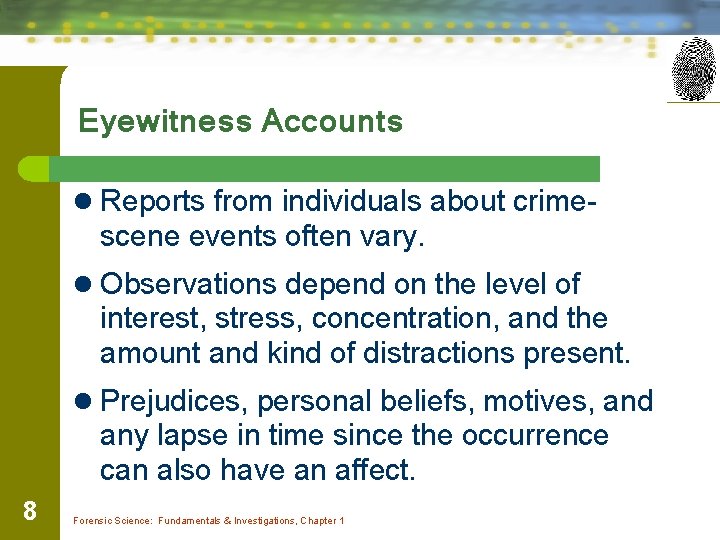 Eyewitness Accounts

• Reports from individuals about crime-scene events often vary.

• Observations depend on the level of interest, stress, concentration, and the amount and kind of distractions present.

• Prejudices, personal beliefs, motives, and any lapse in time since the occurrence can also have an affect.

8

Forensic Science: Fundamentals & Investigations, Chapter 1